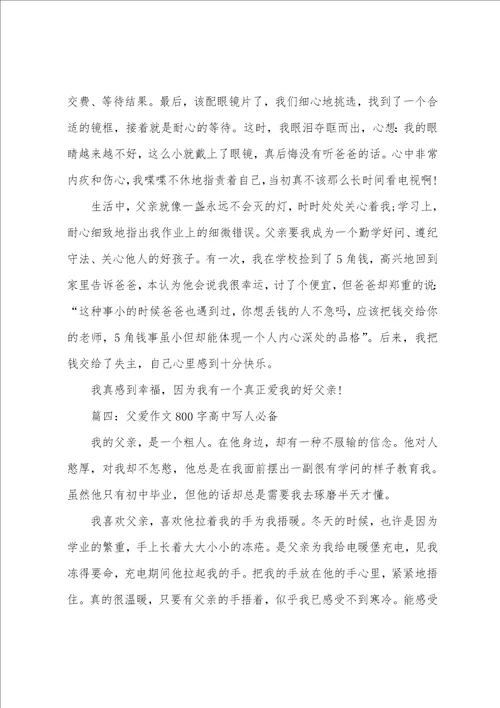 交费、等待结果。最后，该配眼镜片了，我们细心地挑选，找到了一个合适的镜框，接着就是耐心的等待。这时，我眼泪夺眶而出，心想：我的眼睛越来越不好，这么小就戴上了眼镜，真后悔没有听爸爸的话。心中非常内疚和伤心，我喋喋不休地指责着自己，当初真不该那么长时间看电视啊！

生活中，父亲就像一盏永远不会灭的灯，时时处处关心着我；学习上，耐心细致地指出我作业上的细微错误。父亲要我成为一个勤学好问、遵纪守法、关心他人的好孩子。有一次，我在学校捡到了5角钱，高兴地回到家里告诉爸爸，本认为他会说我很幸运，讨了个便宜，但爸爸却郑重的说：“这种事小的时候爸爸也遇到过，你想丢钱的人不急吗，应该把钱交给你的老师，5角钱事虽小但却能体现一个人内心深处的品格”。后来，我把钱交给了失主，自己心里感到十分快乐。

我真感到幸福，因为我有一个真正爱我的好父亲！

篇四：父爱作文800字高中写人必备

我的父亲，是一个粗人。在他身边，却有一种不服输的信念。他对人憨厚，对我却不怎憨，他总是在我面前摆出一副很有学问的样子教育我。虽然他只有初中毕业，但他的话却总是需要我去琢磨半天才懂。

我喜欢父亲，喜欢他拉着我的手为我捂暖。冬天的时候，也许是因为学业的繁重，手上长着大大小小的冻疮。是父亲为我给电暖堡充电，见我冻得要命，充电期间他拉起我的手。把我的手放在他的手心里，紧紧地捂住。真的很温暖，只要有父亲的手捂着，似乎我已感受不到寒冷。能感受